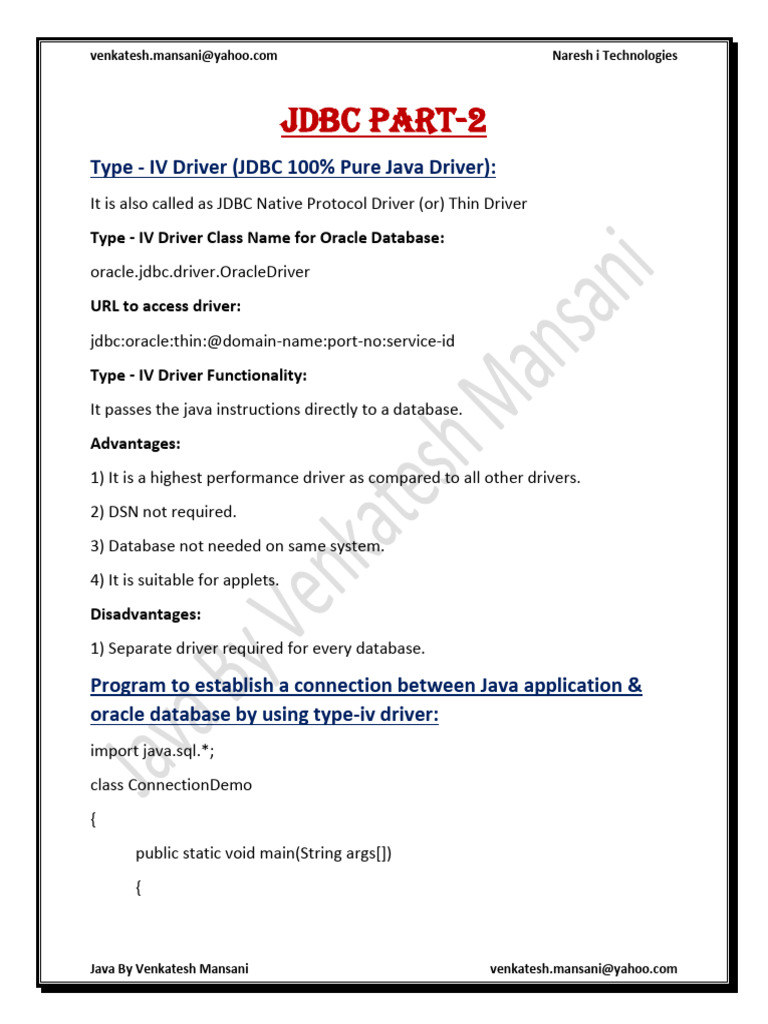 venkatesh.mansani@yahoo.com Naresh i Technologies

JDBC PART-2

Type - IV Driver (JDBC 100% Pure Java Driver):

It is also called as JDBC Native Protocol Driver (or) Thin Driver

Type - IV Driver Class Name for Oracle Database:

oracle.jdbc.driver.OracleDriver

URL to access driver:

jdbc:oracle:thin:@domain-name:port-no:service-id

Type - IV Driver Functionality:

It passes the java instructions directly to a database.

Advantages:

1) It is a highest performance driver as compared to all other drivers.

2) DSN not required.

3) Database not needed on same system.

4) It is suitable for applets.

Disadvantages:

1) Separate driver required for every database.

Program to establish a connection between Java application & oracle database by using type-iv driver:

import java.sql.*;

class ConnectionDemo

{

public static void main(String args[])

{

Java By Venkatesh Mansani

Java By Venkatesh Mansani venkatesh.mansani@yahoo.com